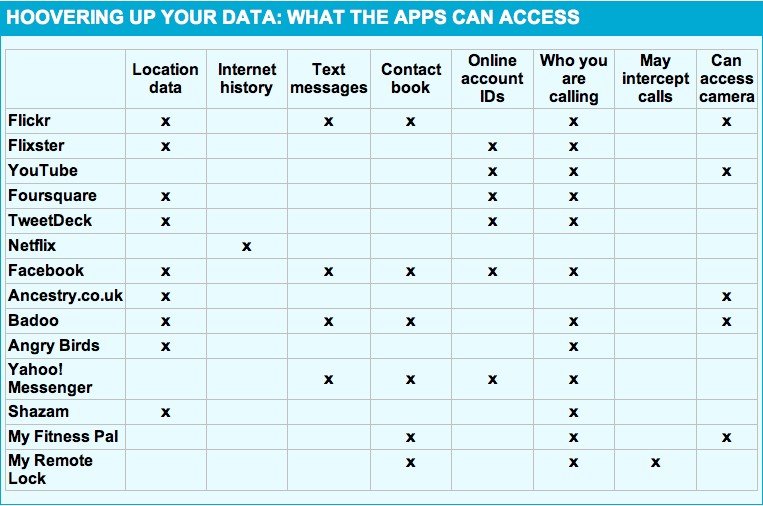 HOOVERING UP YOUR DATA: WHAT THE APPS CAN ACCESS

| | Location data | Internet history | Text messages | Contact book | Online account IDs | Who you are calling | May intercept calls | Can access camera |
|---|---|---|---|---|---|---|---|---|
| Flickr | x | | x | x | | x | | x |
| Flixster | x | | | | x | x | | |
| YouTube | | | | | x | x | | x |
| Foursquare | x | | | | x | x | | |
| TweetDeck | x | | | | x | x | | |
| Netflix | | x | | | | | | |
| Facebook | x | | x | x | x | x | | |
| Ancestry.co.uk | x | | | | | | | x |
| Badoo | x | | x | x | | x | | x |
| Angry Birds | x | | | | | x | | |
| Yahoo! Messenger | | | x | x | x | x | | |
| Shazam | x | | | | | x | | |
| My Fitness Pal | | | | x | | x | | x |
| My Remote Lock | | | | x | | x | x | |